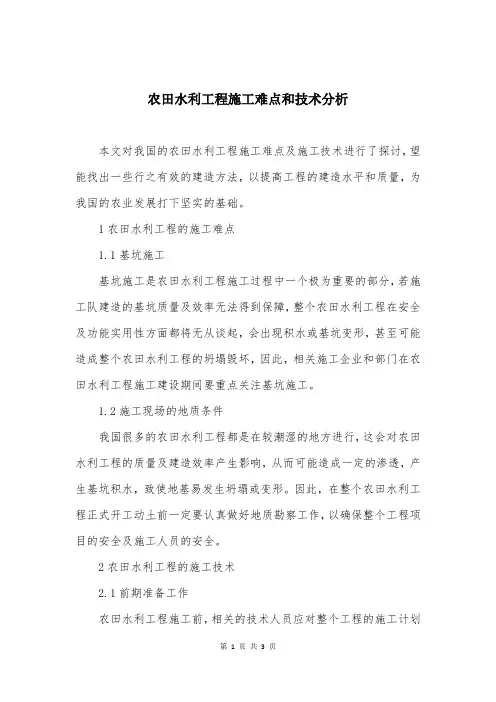 农田水利工程施工难点和技术分析

本文对我国的农田水利工程施工难点及施工技术进行了探讨，望能找出一些行之有效的建造方法，以提高工程的建造水平和质量，为我国的农业发展打下坚实的基础。

1 农田水利工程的施工难点

1.1 基坑施工

基坑施工是农田水利工程施工过程中一个极为重要的部分，若施工队建造的基坑质量及效率无法得到保障，整个农田水利工程在安全及功能实用性方面都将无从谈起，会出现积水或基坑变形，甚至可能造成整个农田水利工程的坍塌毁坏，因此，相关施工企业和部门在农田水利工程施工建设期间要重点关注基坑施工。

1.2 施工现场的地质条件

我国很多的农田水利工程都是在较潮湿的地方进行，这会对农田水利工程的质量及建造效率产生影响，从而可能造成一定的渗透，产生基坑积水，致使地基易发生坍塌或变形。因此，在整个农田水利工程正式开工动土前一定要认真做好地质勘察工作，以确保整个工程项目的安全及施工人员的安全。

2 农田水利工程的施工技术

2.1 前期准备工作

农田水利工程施工前，相关的技术人员应对整个工程的施工计划

第 1 页 共 3 页